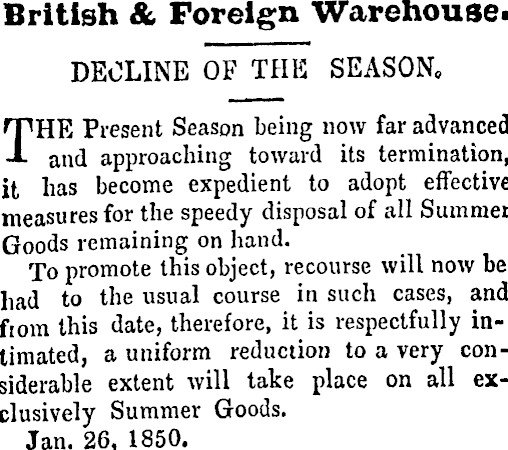 British & Foreign Warehouse.

DECLINE OF THE SEASON.

THE Present Season being now far advanced and approaching toward its termination, it has become expedient to adopt effective measures for the speedy disposal of all Summer Goods remaining on hand.

To promote this object, recourse will now be had to the usual course in such cases, and from this date, therefore, it is respectfully intimated, a uniform reduction to a very considerable extent will take place on all exclusively Summer Goods.

Jan. 26, 1850.